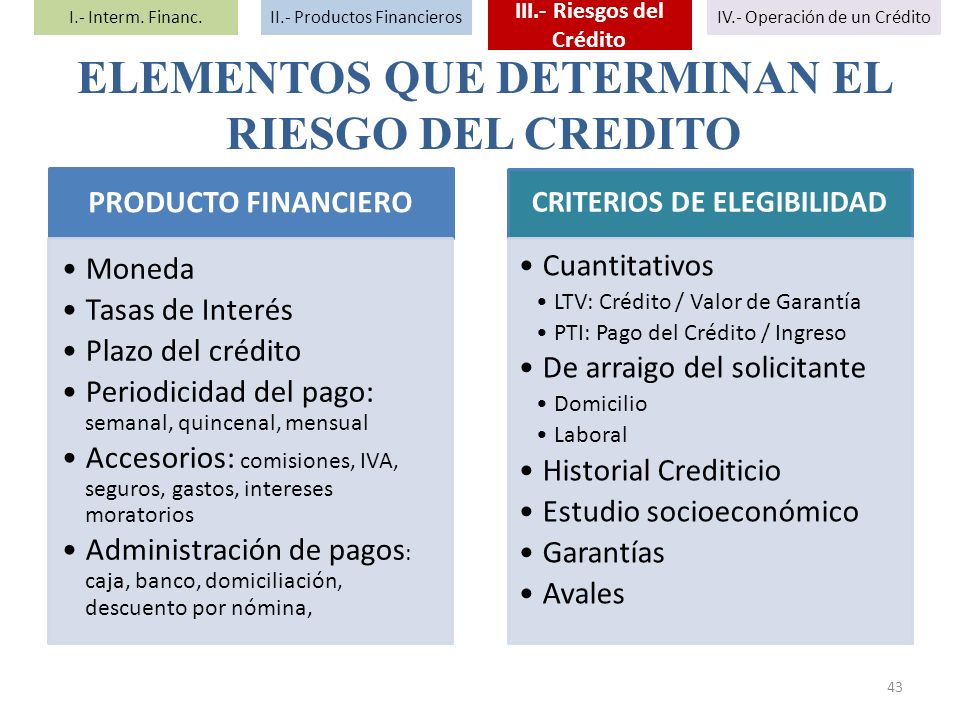 I.- Interm. Financ.

II.- Productos Financieros

III.- Riesgos del Crédito

IV.- Operación de un Crédito

ELEMENTOS QUE DETERMINAN EL RIESGO DEL CREDITO

PRODUCTO FINANCIERO

• Moneda
• Tasas de Interés
• Plazo del crédito
• Periodicidad del pago: semanal, quincenal, mensual
• Accesorios: comisiones, IVA, seguros, gastos, intereses moratorios
• Administración de pagos: caja, banco, domiciliación, descuento por nómina,

CRITERIOS DE ELEGIBILIDAD

• Cuantitativos
  • LTV: Crédito / Valor de Garantía
  • PTI: Pago del Crédito / Ingreso
• De arraigo del solicitante
  • Domicilio
  • Laboral
• Historial Crediticio
• Estudio socioeconómico
• Garantías
• Avales

43